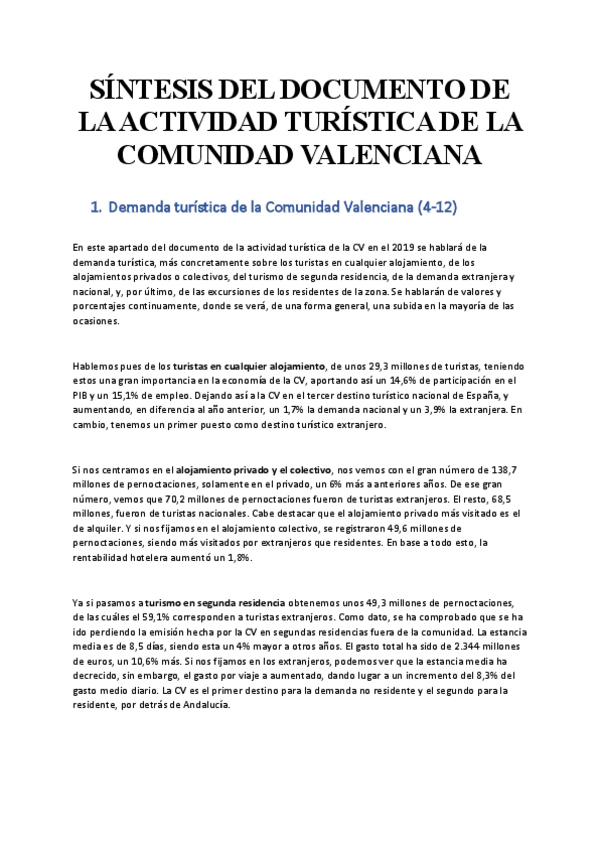 SÍNTESIS DEL DOCUMENTO DE LA ACTIVIDAD TURÍSTICA DE LA COMUNIDAD VALENCIANA

1. Demanda turística de la Comunidad Valenciana (4-12)

En este apartado del documento de la actividad turística de la CV en el 2019 se hablará de la demanda turística, más concretamente sobre los turistas en cualquier alojamiento, de los alojamientos privados o colectivos, del turismo de segunda residencia, de la demanda extranjera y nacional, y, por último, de las excursiones de los residentes de la zona. Se hablarán de valores y porcentajes continuamente, donde se verá, de una forma general, una subida en la mayoría de las ocasiones.

Hablemos pues de los turistas en cualquier alojamiento, de unos 29,3 millones de turistas, teniendo estos una gran importancia en la economía de la CV, aportando así un 14,6% de participación en el PIB y un 15,1% de empleo. Dejando así a la CV en el tercer destino turístico nacional de España, y aumentando, en diferencia al año anterior, un 1,7% la demanda nacional y un 3,9% la extranjera. En cambio, tenemos un primer puesto como destino turístico extranjero.

Si nos centramos en el alojamiento privado y el colectivo, nos vemos con el gran número de 138,7 millones de pernoctaciones, solamente en el privado, un 6% más a anteriores años. De ese gran número, vemos que 70,2 millones de pernoctaciones fueron de turistas extranjeros. El resto, 68,5 millones, fueron de turistas nacionales. Cabe destacar que el alojamiento privado más visitado es el de alquiler. Y si nos fijamos en el alojamiento colectivo, se registraron 49,6 millones de pernoctaciones, siendo más visitados por extranjeros que residentes. En base a todo esto, la rentabilidad hotelera aumentó un 1,8%.

Ya si pasamos a turismo en segunda residencia obtenemos unos 49,3 millones de pernoctaciones, de las cuáles el 59,1% corresponden a turistas extranjeros. Como dato, se ha comprobado que se ha ido perdiendo la emisión hecha por la CV en segundas residencias fuera de la comunidad. La estancia media es de 8,5 días, siendo esta un 4% mayor a otros años. El gasto total ha sido de 2.344 millones de euros, un 10,6% más. Si nos fijamos en los extranjeros, podemos ver que la estancia media ha decrecido, sin embargo, el gasto por viaje a aumentado, dando lugar a un incremento del 8,3% del gasto medio diario. La CV es el primer destino para la demanda no residente y el segundo para la residente, por detrás de Andalucía.